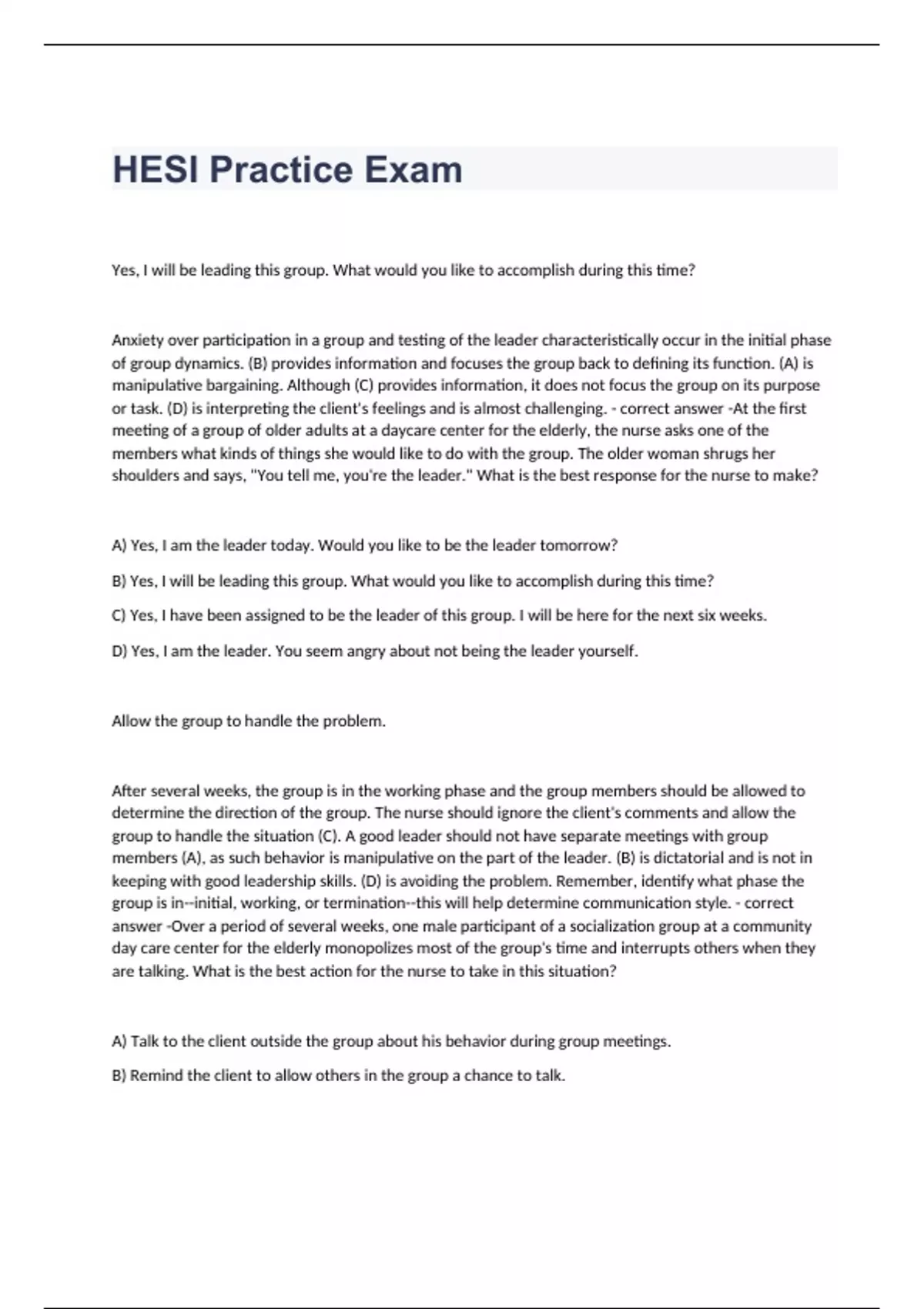 HESI Practice Exam

Yes, I will be leading this group. What would you like to accomplish during this time?

Anxiety over participation in a group and testing of the leader characteristically occur in the initial phase of group dynamics. (B) provides information and focuses the group back to defining its function. (A) is manipulative bargaining. Although (C) provides information, it does not focus the group on its purpose or task. (D) is interpreting the client's feelings and is almost challenging. - correct answer -At the first meeting of a group of older adults at a daycare center for the elderly, the nurse asks one of the members what kinds of things she would like to do with the group. The older woman shrugs her shoulders and says, "You tell me, you're the leader." What is the best response for the nurse to make?

A) Yes, I am the leader today. Would you like to be the leader tomorrow?

B) Yes, I will be leading this group. What would you like to accomplish during this time?

C) Yes, I have been assigned to be the leader of this group. I will be here for the next six weeks.

D) Yes, I am the leader. You seem angry about not being the leader yourself.

Allow the group to handle the problem.

After several weeks, the group is in the working phase and the group members should be allowed to determine the direction of the group. The nurse should ignore the client's comments and allow the group to handle the situation (C). A good leader should not have separate meetings with group members (A), as such behavior is manipulative on the part of the leader. (B) is dictatorial and is not in keeping with good leadership skills. (D) is avoiding the problem. Remember, identify what phase the group is in--initial, working, or termination--this will help determine communication style. - correct answer -Over a period of several weeks, one male participant of a socialization group at a community day care center for the elderly monopolizes most of the group's time and interrupts others when they are talking. What is the best action for the nurse to take in this situation?

A) Talk to the client outside the group about his behavior during group meetings.

B) Remind the client to allow others in the group a chance to talk.